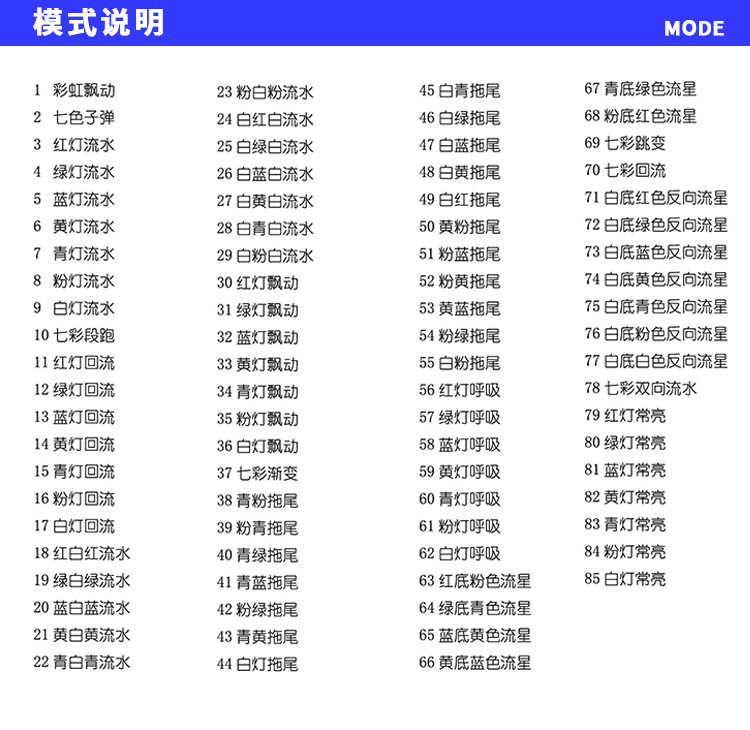 模式说明

MODE

1 彩虹飘动
2 七色子弹
3 红灯流水
4 绿灯流水
5 蓝灯流水
6 黄灯流水
7 青灯流水
8 粉灯流水
9 白灯流水
10 七彩段跑
11 红灯回流
12 绿灯回流
13 蓝灯回流
14 黄灯回流
15 青灯回流
16 粉灯回流
17 白灯回流
18 红白红流水
19 绿白绿流水
20 蓝白蓝流水
21 黄白黄流水
22 青白青流水

23 粉白粉流水
24 白红白流水
25 白绿白流水
26 白蓝白流水
27 白黄白流水
28 白青白流水
29 白粉白流水
30 红灯飘动
31 绿灯飘动
32 蓝灯飘动
33 黄灯飘动
34 青灯飘动
35 粉灯飘动
36 白灯飘动
37 七彩渐变
38 青粉拖尾
39 粉青拖尾
40 青绿拖尾
41 青蓝拖尾
42 粉绿拖尾
43 青黄拖尾
44 白灯拖尾

45 白青拖尾
46 白绿拖尾
47 白蓝拖尾
48 白黄拖尾
49 白红拖尾
50 黄粉拖尾
51 粉蓝拖尾
52 粉黄拖尾
53 黄蓝拖尾
54 粉绿拖尾
55 白粉拖尾
56 红灯呼吸
57 绿灯呼吸
58 蓝灯呼吸
59 黄灯呼吸
60 青灯呼吸
61 粉灯呼吸
62 白灯呼吸
63 红底粉色流星
64 绿底青色流星
65 蓝底黄色流星
66 黄底蓝色流星

67 青底绿色流星
68 粉底红色流星
69 七彩跳变
70 七彩回流
71 白底红色反向流星
72 白底绿色反向流星
73 白底蓝色反向流星
74 白底黄色反向流星
75 白底青色反向流星
76 白底粉色反向流星
77 白底白色反向流星
78 七彩双向流水
79 红灯常亮
80 绿灯常亮
81 蓝灯常亮
82 黄灯常亮
83 青灯常亮
84 粉灯常亮
85 白灯常亮